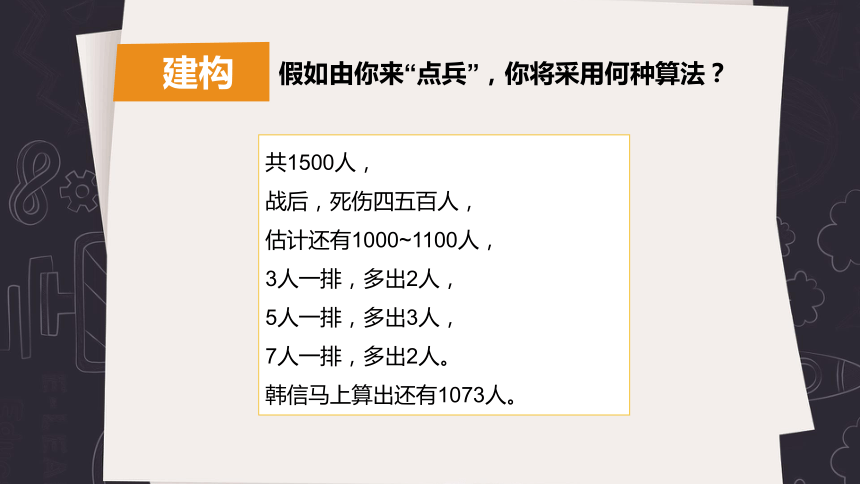 建构

假如由你来“点兵”，你将采用何种算法？

共1500人，
战后，死伤四五百人，
估计还有1000~1100人，
3人一排，多出2人，
5人一排，多出3人，
7人一排，多出2人。
韩信马上算出还有1073人。